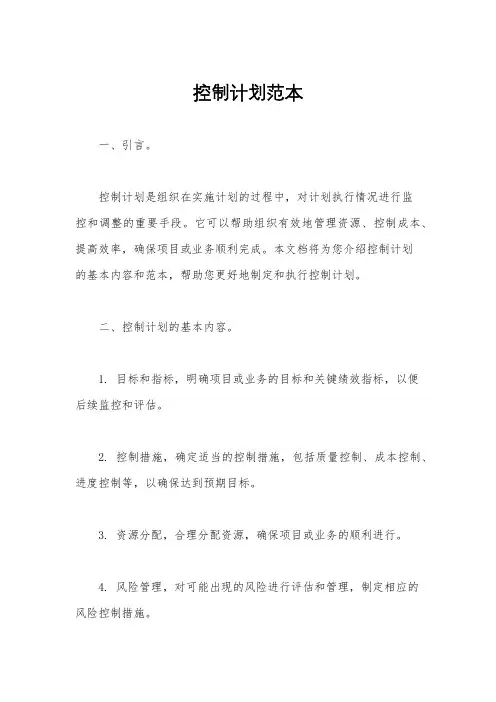 控制计划范本

一、引言。

控制计划是组织在实施计划的过程中，对计划执行情况进行监控和调整的重要手段。它可以帮助组织有效地管理资源、控制成本、提高效率，确保项目或业务顺利完成。本文档将为您介绍控制计划的基本内容和范本，帮助您更好地制定和执行控制计划。

二、控制计划的基本内容。

1. 目标和指标，明确项目或业务的目标和关键绩效指标，以便后续监控和评估。

2. 控制措施，确定适当的控制措施，包括质量控制、成本控制、进度控制等，以确保达到预期目标。

3. 资源分配，合理分配资源，确保项目或业务的顺利进行。

4. 风险管理，对可能出现的风险进行评估和管理，制定相应的风险控制措施。